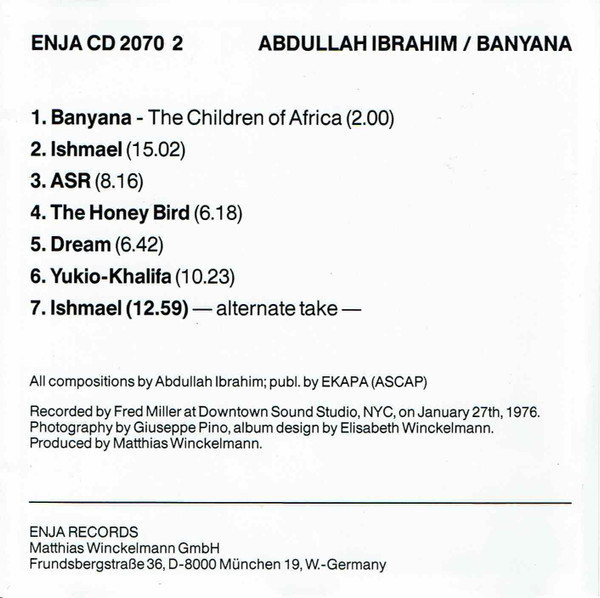 ENJA CD 2070 2

ABDULLAH IBRAHIM / BANYANA

1. Banyana - The Children of Africa (2.00)
2. Ishmael (15.02)
3. ASR (8.16)
4. The Honey Bird (6.18)
5. Dream (6.42)
6. Yukio-Khalifa (10.23)
7. Ishmael (12.59) — alternate take —

All compositions by Abdullah Ibrahim; publ. by EKAPA (ASCAP)

Recorded by Fred Miller at Downtown Sound Studio, NYC, on January 27th, 1976. Photography by Giuseppe Pino, album design by Elisabeth Winckelmann. Produced by Matthias Winckelmann.

ENJA RECORDS
Matthias Winckelmann GmbH
Frundsbergstraße 36, D-8000 München 19, W.-Germany